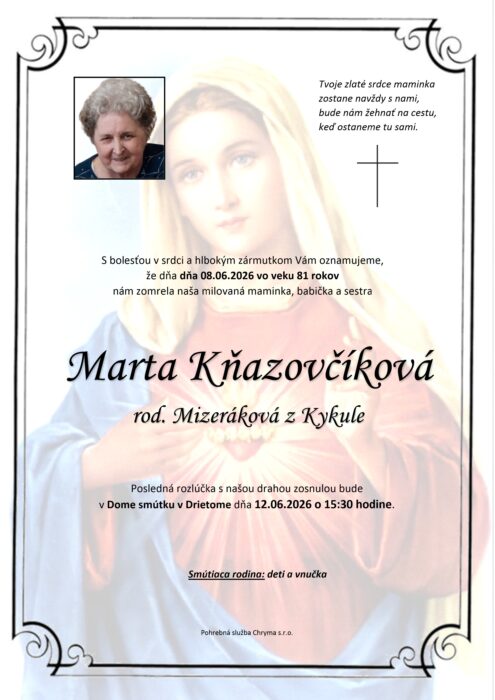 Tvoje zlaté srdce maminka
zostane navždy s nami,
bude nám žehnať na cestu,
keď ostaneme tu sami.

S bolesťou v srdci a hlbokým zármutkom Vám oznamujeme,
že dňa dňa 08.06.2026 vo veku 81 rokov
nám zomrela naša milovaná maminka, babička a sestra

Marta Kňazovčíková

rod. Mizeráková z Kykule

Posledná rozlúčka s našou drahou zosnulou bude
v Dome smútku v Drietome dňa 12.06.2026 o 15:30 hodine.

Smútiaca rodina: deti a vnučka

Pohrebná služba Chryma s.r.o.